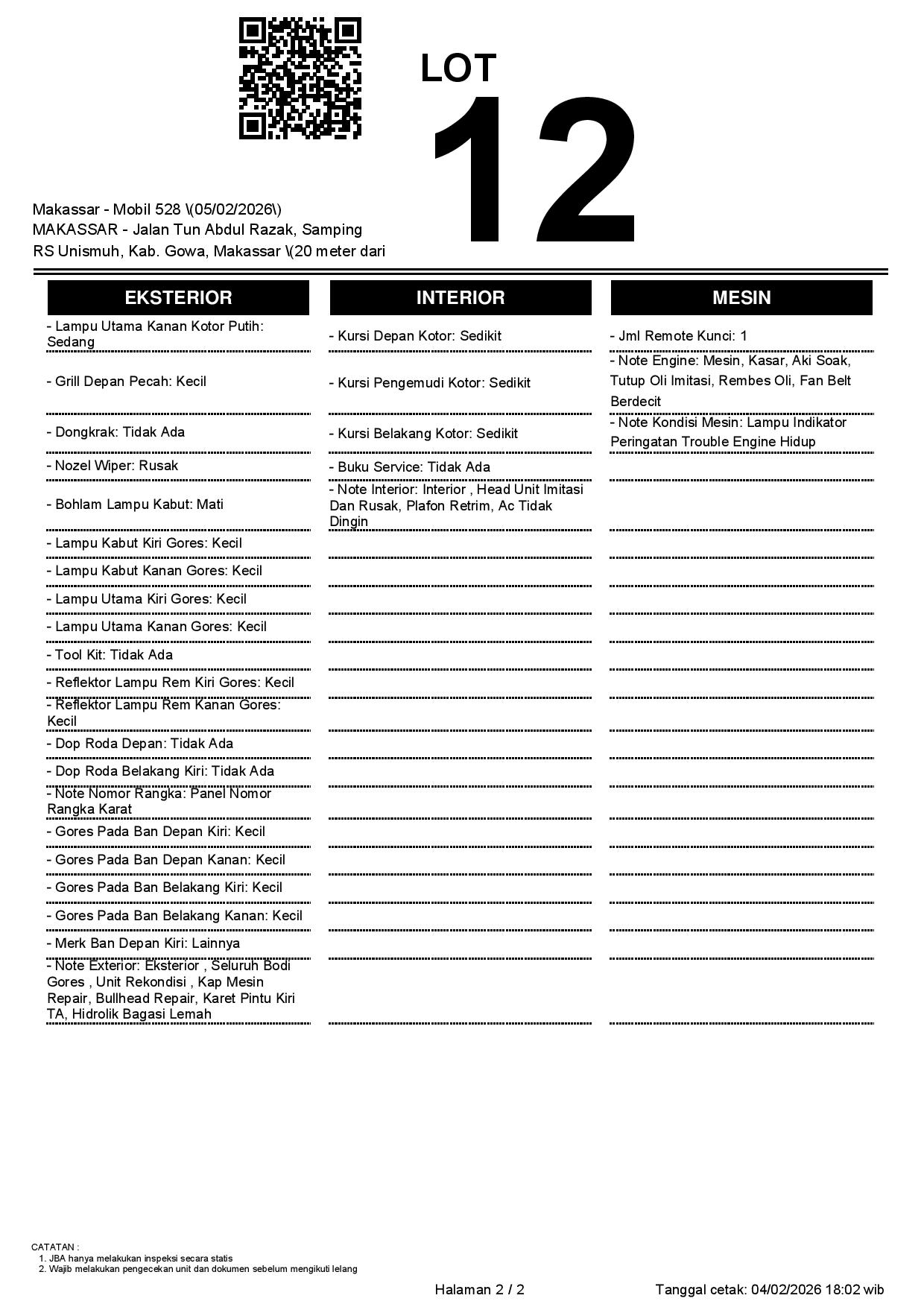 LOT
12

Makassar - Mobil 528 \(05/02/2026\)
MAKASSAR - Jalan Tun Abdul Razak, Samping RS Unismuh, Kab. Gowa, Makassar \(20 meter dari

EKSTERIOR

- Lampu Utama Kanan Kotor Putih: Sedang

- Grill Depan Pecah: Kecil

- Dongkrak: Tidak Ada

- Nozel Wiper: Rusak

- Bohlam Lampu Kabut: Mati

- Lampu Kabut Kiri Gores: Kecil

- Lampu Kabut Kanan Gores: Kecil

- Lampu Utama Kiri Gores: Kecil

- Lampu Utama Kanan Gores: Kecil

- Tool Kit: Tidak Ada

- Reflektor Lampu Rem Kiri Gores: Kecil

- Reflektor Lampu Rem Kanan Gores: Kecil

- Dop Roda Depan: Tidak Ada

- Dop Roda Belakang Kiri: Tidak Ada

- Note Nomor Rangka: Panel Nomor Rangka Karat

- Gores Pada Ban Depan Kiri: Kecil

- Gores Pada Ban Depan Kanan: Kecil

- Gores Pada Ban Belakang Kiri: Kecil

- Gores Pada Ban Belakang Kanan: Kecil

- Merk Ban Depan Kiri: Lainnya

- Note Exterior: Eksterior , Seluruh Bodi Gores , Unit Rekondisi , Kap Mesin Repair, Bullhead Repair, Karet Pintu Kiri TA, Hidrolik Bagasi Lemah

INTERIOR

- Kursi Depan Kotor: Sedikit

- Kursi Pengemudi Kotor: Sedikit

- Kursi Belakang Kotor: Sedikit

- Buku Service: Tidak Ada

- Note Interior: Interior , Head Unit Imitasi Dan Rusak, Plafon Retrim, Ac Tidak Dingin

MESIN

- Jml Remote Kunci: 1

- Note Engine: Mesin, Kasar, Aki Soak, Tutup Oli Imitasi, Rembes Oli, Fan Belt Berdecit

- Note Kondisi Mesin: Lampu Indikator Peringatan Trouble Engine Hidup

CATATAN :
1. JBA hanya melakukan inspeksi secara statis
2. Wajib melakukan pengecekan unit dan dokumen sebelum mengikuti lelang

Halaman 2 / 2

Tanggal cetak: 04/02/2026 18:02 wib